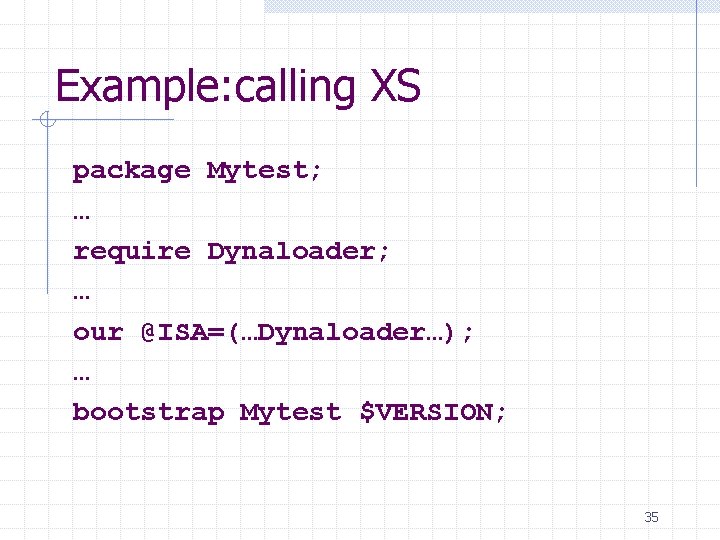 Example:calling XS

package Mytest;

…

require Dynaloader;

…

our @ISA=(…Dynaloader…);

…

bootstrap Mytest $VERSION;

35